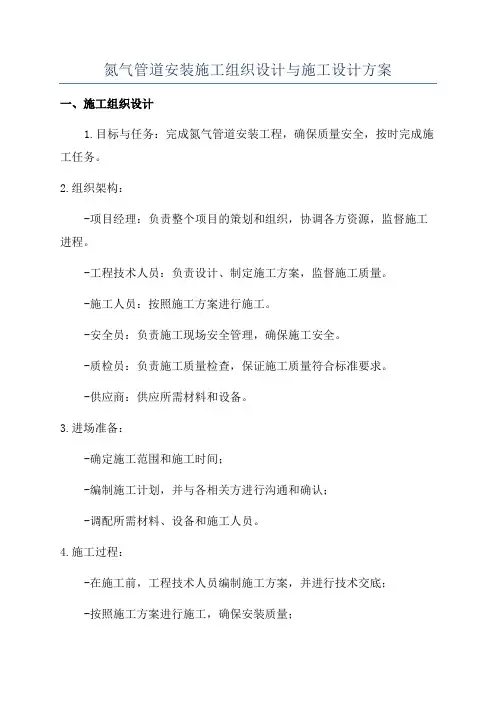 氮气管道安装施工组织设计与施工设计方案

一、施工组织设计

1.目标与任务：完成氮气管道安装工程，确保质量安全，按时完成施工任务。

2.组织架构：

-项目经理：负责整个项目的策划和组织，协调各方资源，监督施工进程。

-工程技术人员：负责设计、制定施工方案，监督施工质量。

-施工人员：按照施工方案进行施工。

-安全员：负责施工现场安全管理，确保施工安全。

-质检员：负责施工质量检查，保证施工质量符合标准要求。

-供应商：供应所需材料和设备。

3.进场准备：

-确定施工范围和施工时间；

-编制施工计划，并与各相关方进行沟通和确认；

-调配所需材料、设备和施工人员。

4.施工过程：

-在施工前，工程技术人员编制施工方案，并进行技术交底；

-按照施工方案进行施工，确保安装质量；